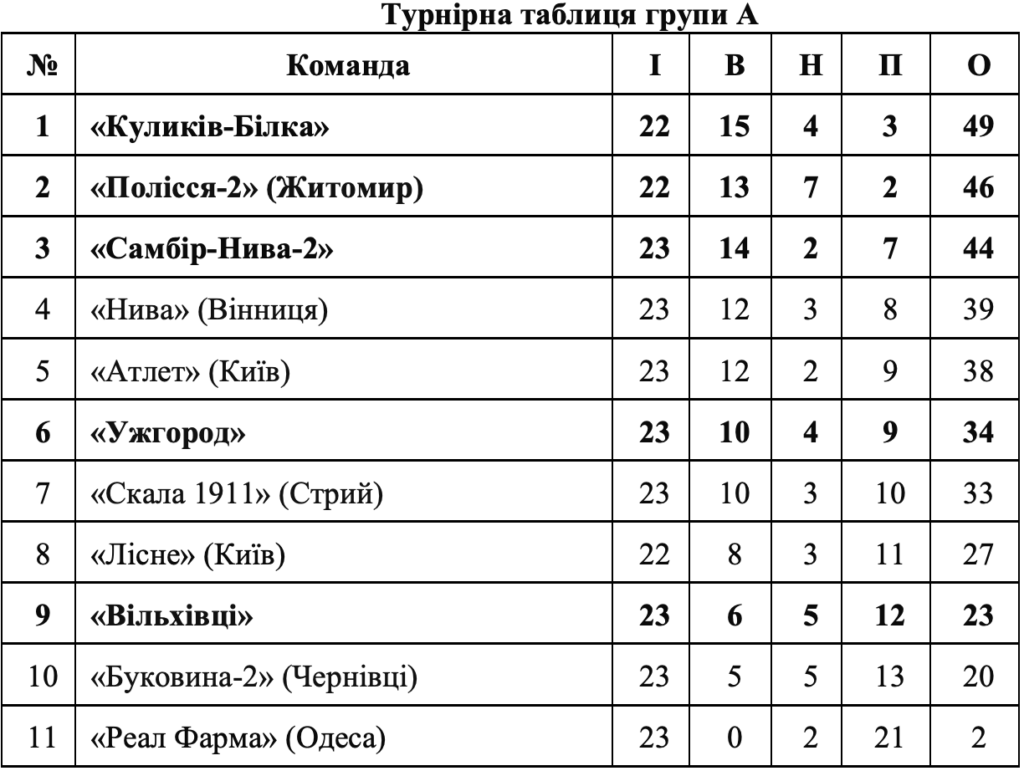 Турнірна таблиця групи А

| № | Команда | І | В | Н | П | О |
|---|---|---|---|---|---|---|
| 1 | «Куликів-Білка» | 22 | 15 | 4 | 3 | 49 |
| 2 | «Полісся-2» (Житомир) | 22 | 13 | 7 | 2 | 46 |
| 3 | «Самбір-Нива-2» | 23 | 14 | 2 | 7 | 44 |
| 4 | «Нива» (Вінниця) | 23 | 12 | 3 | 8 | 39 |
| 5 | «Атлет» (Київ) | 23 | 12 | 2 | 9 | 38 |
| 6 | «Ужгород» | 23 | 10 | 4 | 9 | 34 |
| 7 | «Скала 1911» (Стрий) | 23 | 10 | 3 | 10 | 33 |
| 8 | «Лісне» (Київ) | 22 | 8 | 3 | 11 | 27 |
| 9 | «Вільхівці» | 23 | 6 | 5 | 12 | 23 |
| 10 | «Буковина-2» (Чернівці) | 23 | 5 | 5 | 13 | 20 |
| 11 | «Реал Фарма» (Одеса) | 23 | 0 | 2 | 21 | 2 |